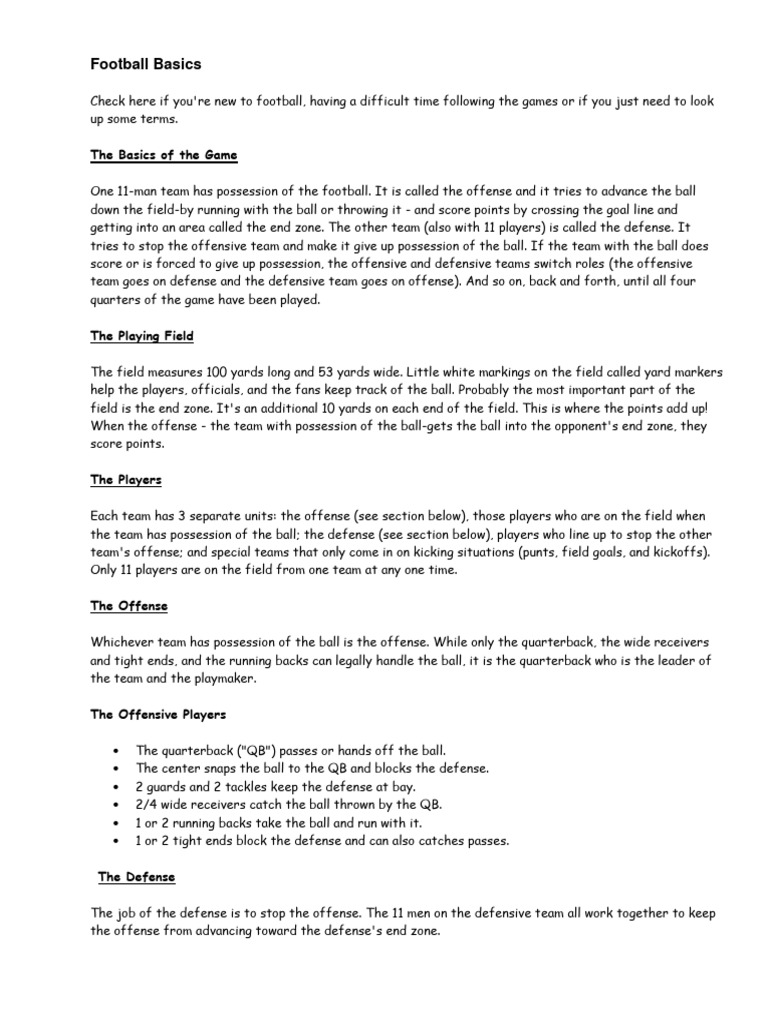 Football Basics

Check here if you're new to football, having a difficult time following the games or if you just need to look up some terms.

The Basics of the Game

One 11-man team has possession of the football. It is called the offense and it tries to advance the ball down the field-by running with the ball or throwing it - and score points by crossing the goal line and getting into an area called the end zone. The other team (also with 11 players) is called the defense. It tries to stop the offensive team and make it give up possession of the ball. If the team with the ball does score or is forced to give up possession, the offensive and defensive teams switch roles (the offensive team goes on defense and the defensive team goes on offense). And so on, back and forth, until all four quarters of the game have been played.

The Playing Field

The field measures 100 yards long and 53 yards wide. Little white markings on the field called yard markers help the players, officials, and the fans keep track of the ball. Probably the most important part of the field is the end zone. It's an additional 10 yards on each end of the field. This is where the points add up! When the offense - the team with possession of the ball-gets the ball into the opponent's end zone, they score points.

The Players

Each team has 3 separate units: the offense (see section below), those players who are on the field when the team has possession of the ball; the defense (see section below), players who line up to stop the other team's offense; and special teams that only come in on kicking situations (punts, field goals, and kickoffs). Only 11 players are on the field from one team at any one time.

The Offense

Whichever team has possession of the ball is the offense. While only the quarterback, the wide receivers and tight ends, and the running backs can legally handle the ball, it is the quarterback who is the leader of the team and the playmaker.

The Offensive Players

• The quarterback ("QB") passes or hands off the ball.
• The center snaps the ball to the QB and blocks the defense.
• 2 guards and 2 tackles keep the defense at bay.
• 2/4 wide receivers catch the ball thrown by the QB.
• 1 or 2 running backs take the ball and run with it.
• 1 or 2 tight ends block the defense and can also catches passes.

The Defense

The job of the defense is to stop the offense. The 11 men on the defensive team all work together to keep the offense from advancing toward the defense's end zone.